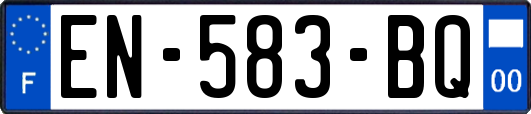 F

EN-583-BQ

00